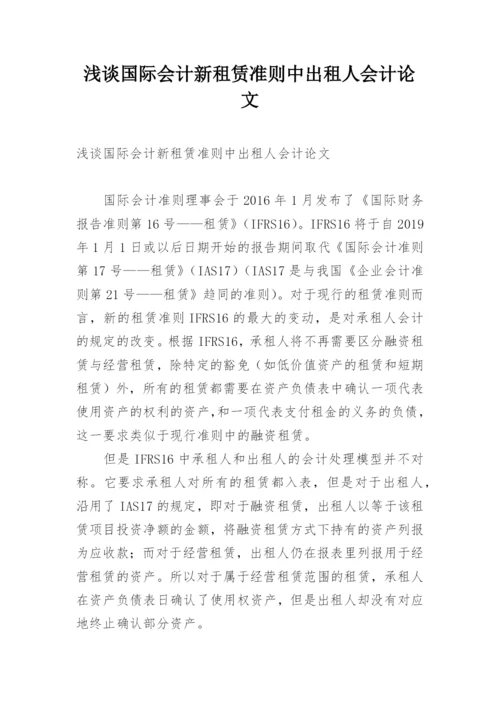 浅谈国际会计新租赁准则中出租人会计论文

浅谈国际会计新租赁准则中出租人会计论文

国际会计准则理事会于 2016 年 1 月发布了《国际财务报告准则第 16 号——租赁》(IFRS16)。IFRS16 将于自 2019 年 1 月 1 日或以后日期开始的报告期间取代《国际会计准则第 17 号——租赁》(IAS17)(IAS17 是与我国《企业会计准则第 21 号——租赁》趋同的准则)。对于现行的租赁准则而言，新的租赁准则 IFRS16 的最大的变动，是对承租人会计的规定的改变。根据 IFRS16，承租人将不再需要区分融资租赁与经营租赁，除特定的豁免（如低价值资产的租赁和短期租赁）外，所有的租赁都需要在资产负债表中确认一项代表使用资产的权利的资产，和一项代表支付租金的义务的负债，这一要求类似于现行准则中的融资租赁。

但是 IFRS16 中承租人和出租人的会计处理模型并不对称。它要求承租人对所有的租赁都入表，但是对于出租人，沿用了 IAS17 的规定，即对于融资租赁，出租人以等于该租赁项目投资净额的金额，将融资租赁方式下持有的资产列报为应收款；而对于经营租赁，出租人仍在报表里列报用于经营租赁的资产。所以对于属于经营租赁范围的租赁，承租人在资产负债表日确认了使用权资产，但是出租人却没有对应地终止确认部分资产。